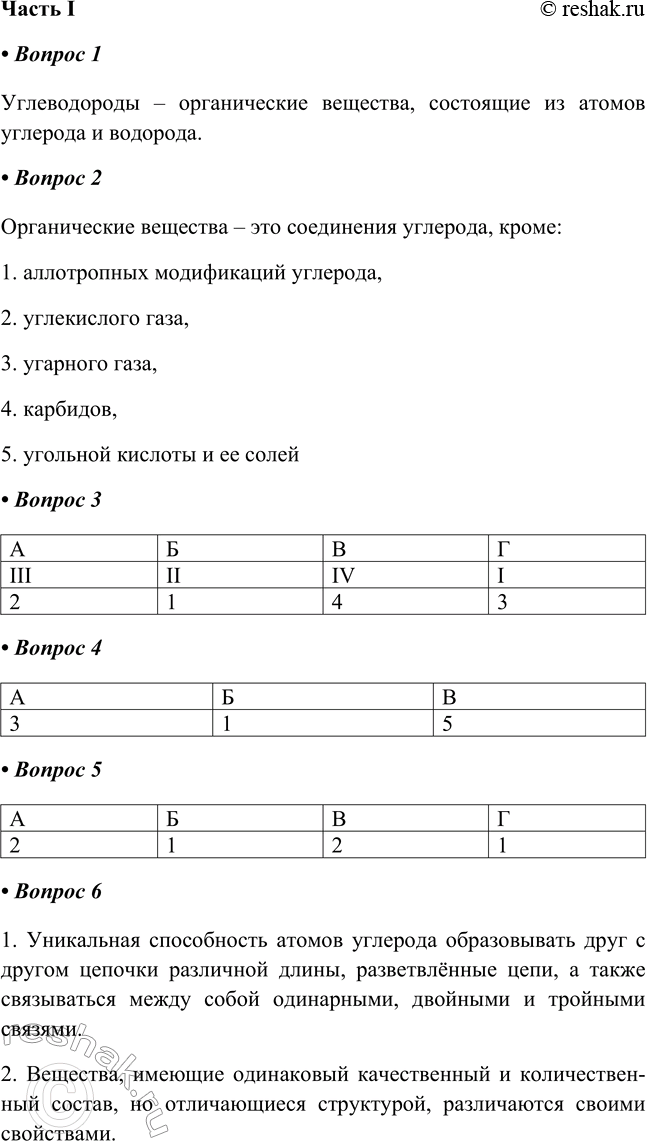 Часть I © reshak.ru

• Вопрос 1

Углеводороды – органические вещества, состоящие из атомов углерода и водорода.

• Вопрос 2

Органические вещества – это соединения углерода, кроме:

1. аллотропных модификаций углерода,

2. углекислого газа,

3. угарного газа,

4. карбидов,

5. угольной кислоты и ее солей

• Вопрос 3

| А | Б | В | Г |
|---|---|---|---|
| III | II | IV | I |
| 2 | 1 | 4 | 3 |

• Вопрос 4

| А | Б | В |
|---|---|---|
| 3 | 1 | 5 |

• Вопрос 5

| А | Б | В | Г |
|---|---|---|---|
| 2 | 1 | 2 | 1 |

• Вопрос 6

1. Уникальная способность атомов углерода образовывать друг с другом цепочки различной длины, разветвлённые цепи, а также связываться между собой одинарными, двойными и тройными связями.

2. Вещества, имеющие одинаковый качественный и количественный состав, но отличающиеся структурой, различаются своими свойствами.

reshak.ru